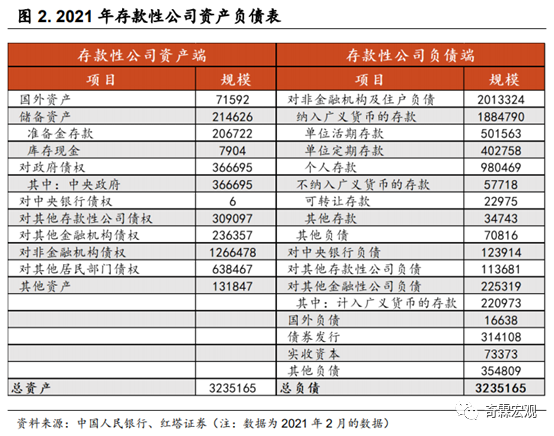 图 2. 2021 年存款性公司资产负债表

| 存款性公司资产端 | | 存款性公司负债端 | |
|---|---|---|---|
| 项目 | 规模 | 项目 | 规模 |
| 国外资产 | 71592 | 对非金融机构及住户负债 | 2013324 |
| 储备资产 | 214626 | 纳入广义货币的存款 | 1884790 |
| 准备金存款 | 206722 | 单位活期存款 | 501563 |
| 库存现金 | 7904 | 单位定期存款 | 402758 |
| 对政府债权 | 366695 | 个人存款 | 980469 |
| 其中：中央政府 | 366695 | 不纳入广义货币的存款 | 57718 |
| 对中央银行债权 | 6 | 可转让存款 | 22975 |
| 对其他存款性公司债权 | 309097 | 其他存款 | 34743 |
| 对其他金融机构债权 | 236357 | 其他负债 | 70816 |
| 对非金融机构债权 | 1266478 | 对中央银行负债 | 123914 |
| 对其他居民部门债权 | 638467 | 对其他存款性公司负债 | 113681 |
| 其他资产 | 131847 | 对其他金融性公司负债 | 225319 |
| | | 其中：计入广义货币的存款 | 220973 |
| | | 国外负债 | 16638 |
| | | 债券发行 | 314108 |
| | | 实收资本 | 73373 |
| | | 其他负债 | 354809 |
| 总资产 | 3235165 | 总负债 | 3235165 |

资料来源：中国人民银行、红塔证券（注：数据为 2021 年 2 月的数据）

奇霖宏观